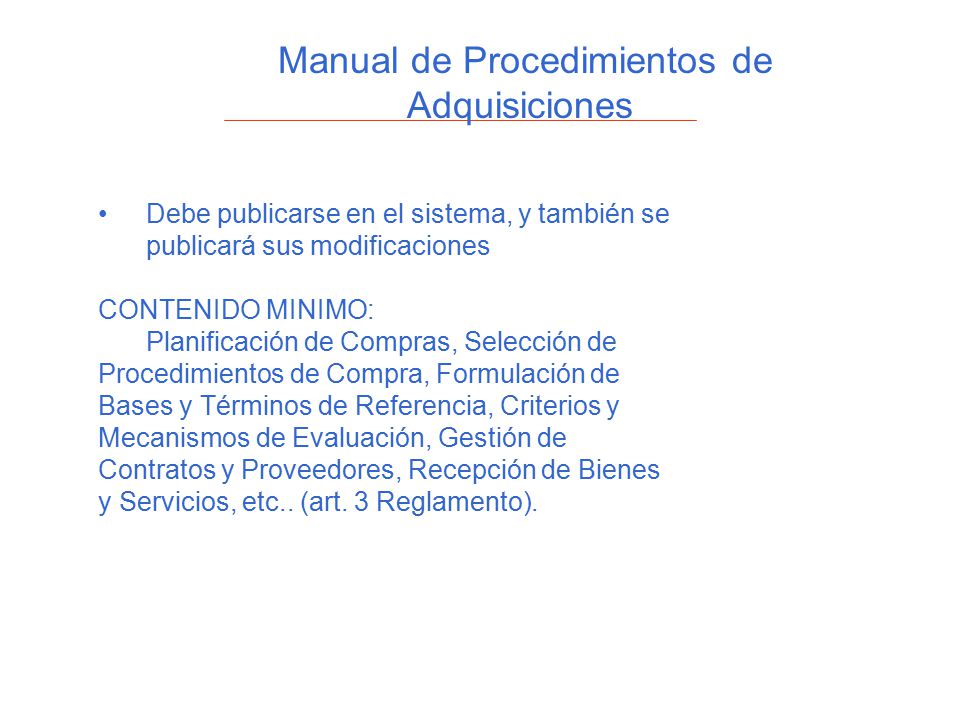 Manual de Procedimientos de Adquisiciones

• Debe publicarse en el sistema, y también se publicará sus modificaciones

CONTENIDO MINIMO:
Planificación de Compras, Selección de Procedimientos de Compra, Formulación de Bases y Términos de Referencia, Criterios y Mecanismos de Evaluación, Gestión de Contratos y Proveedores, Recepción de Bienes y Servicios, etc.. (art. 3 Reglamento).